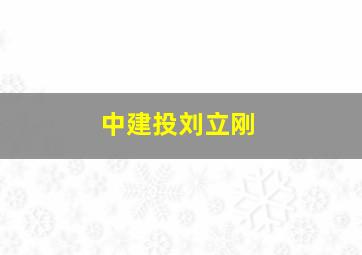 中建投刘立刚